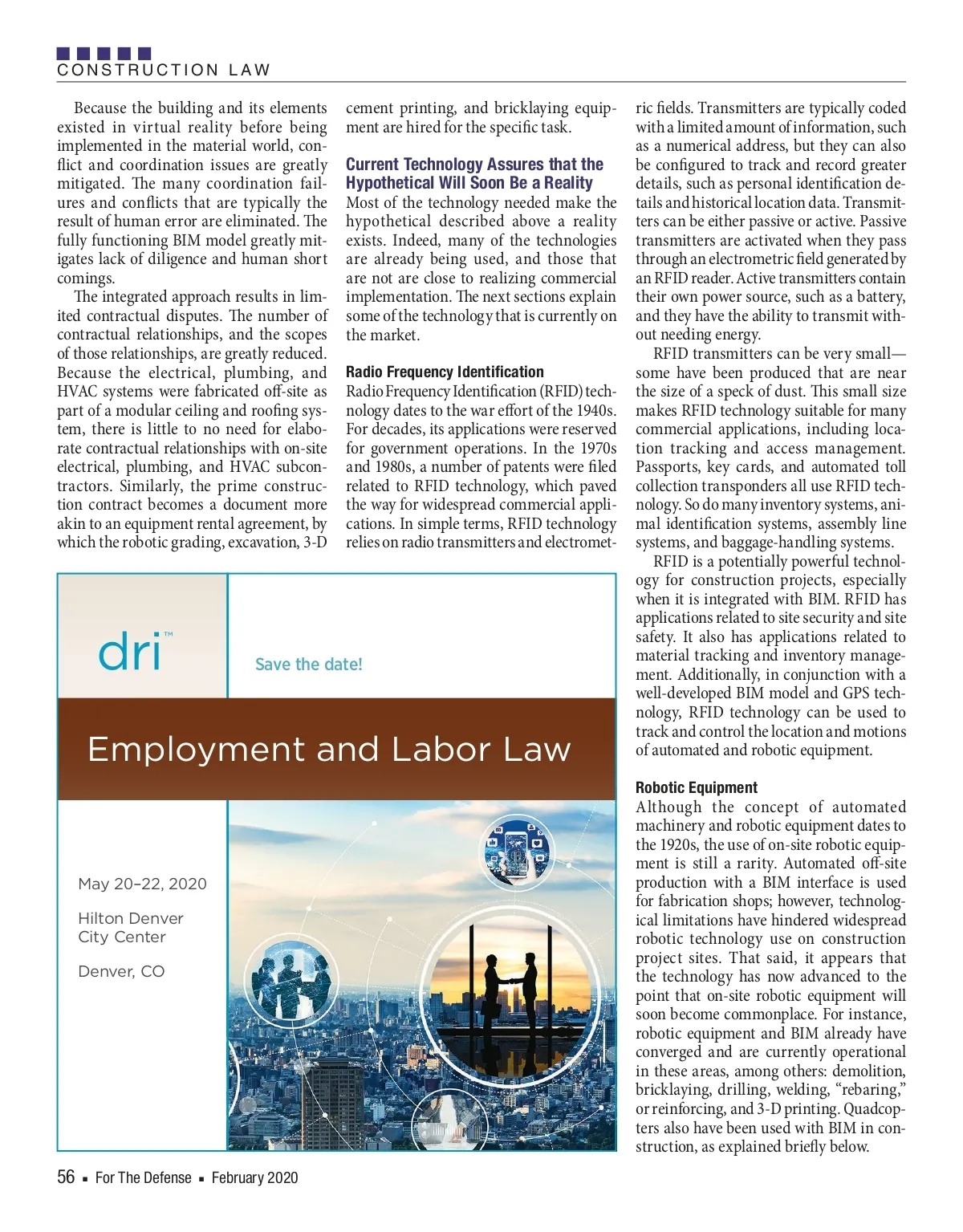 CONSTRUCTION LAW

Because the building and its elements existed in virtual reality before being implemented in the material world, conflict and coordination issues are greatly mitigated. The many coordination failures and conflicts that are typically the result of human error are eliminated. The fully functioning BIM model greatly mitigates lack of diligence and human short comings.

The integrated approach results in limited contractual disputes. The number of contractual relationships, and the scopes of those relationships, are greatly reduced. Because the electrical, plumbing, and HVAC systems were fabricated off-site as part of a modular ceiling and roofing system, there is little to no need for elaborate contractual relationships with on-site electrical, plumbing, and HVAC subcontractors. Similarly, the prime construction contract becomes a document more akin to an equipment rental agreement, by which the robotic grading, excavation, 3-D cement printing, and bricklaying equipment are hired for the specific task.

Current Technology Assures that the Hypothetical Will Soon Be a Reality
Most of the technology needed make the hypothetical described above a reality exists. Indeed, many of the technologies are already being used, and those that are not are close to realizing commercial implementation. The next sections explain some of the technology that is currently on the market.

Radio Frequency Identification
Radio Frequency Identification (RFID) technology dates to the war effort of the 1940s. For decades, its applications were reserved for government operations. In the 1970s and 1980s, a number of patents were filed related to RFID technology, which paved the way for widespread commercial applications. In simple terms, RFID technology relies on radio transmitters and electrometric fields. Transmitters are typically coded with a limited amount of information, such as a numerical address, but they can also be configured to track and record greater details, such as personal identification details and historical location data. Transmitters can be either passive or active. Passive transmitters are activated when they pass through an electrometric field generated by an RFID reader. Active transmitters contain their own power source, such as a battery, and they have the ability to transmit without needing energy.

RFID transmitters can be very small—some have been produced that are near the size of a speck of dust. This small size makes RFID technology suitable for many commercial applications, including location tracking and access management. Passports, key cards, and automated toll collection transponders all use RFID technology. So do many inventory systems, animal identification systems, assembly line systems, and baggage-handling systems.

RFID is a potentially powerful technology for construction projects, especially when it is integrated with BIM. RFID has applications related to site security and site safety. It also has applications related to material tracking and inventory management. Additionally, in conjunction with a well-developed BIM model and GPS technology, RFID technology can be used to track and control the location and motions of automated and robotic equipment.

Robotic Equipment
Although the concept of automated machinery and robotic equipment dates to the 1920s, the use of on-site robotic equipment is still a rarity. Automated off-site production with a BIM interface is used for fabrication shops; however, technological limitations have hindered widespread robotic technology use on construction project sites. That said, it appears that the technology has now advanced to the point that on-site robotic equipment will soon become commonplace. For instance, robotic equipment and BIM already have converged and are currently operational in these areas, among others: demolition, bricklaying, drilling, welding, “rebaring,” or reinforcing, and 3-D printing. Quadcopters also have been used with BIM in construction, as explained briefly below.

dri™
Save the date!
Employment and Labor Law
May 20–22, 2020
Hilton Denver City Center
Denver, CO

56 ▪ For The Defense ▪ February 2020